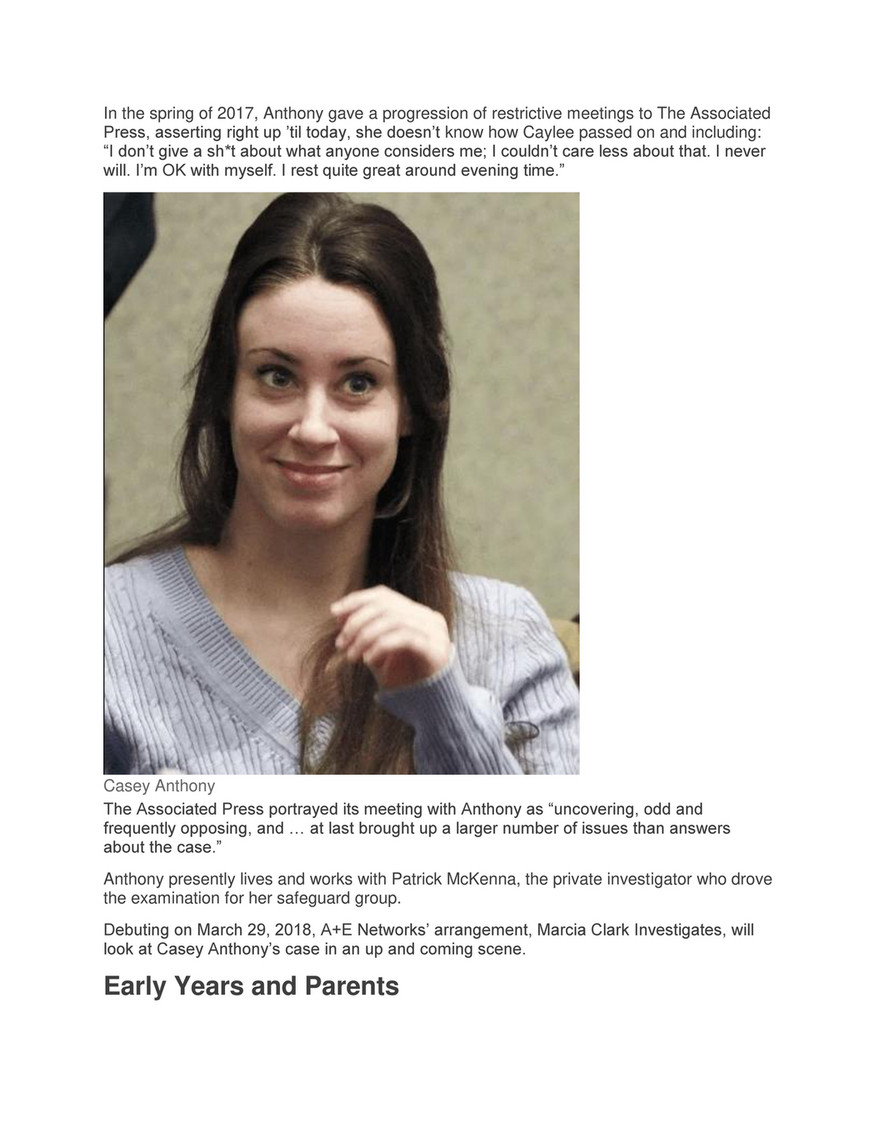 In the spring of 2017, Anthony gave a progression of restrictive meetings to The Associated Press, asserting right up 'til today, she doesn't know how Caylee passed on and including: "I don't give a sh*t about what anyone considers me; I couldn't care less about that. I never will. I'm OK with myself. I rest quite great around evening time."

Casey Anthony

The Associated Press portrayed its meeting with Anthony as "uncovering, odd and frequently opposing, and … at last brought up a larger number of issues than answers about the case."

Anthony presently lives and works with Patrick McKenna, the private investigator who drove the examination for her safeguard group.

Debuting on March 29, 2018, A+E Networks' arrangement, Marcia Clark Investigates, will look at Casey Anthony's case in an up and coming scene.

Early Years and Parents